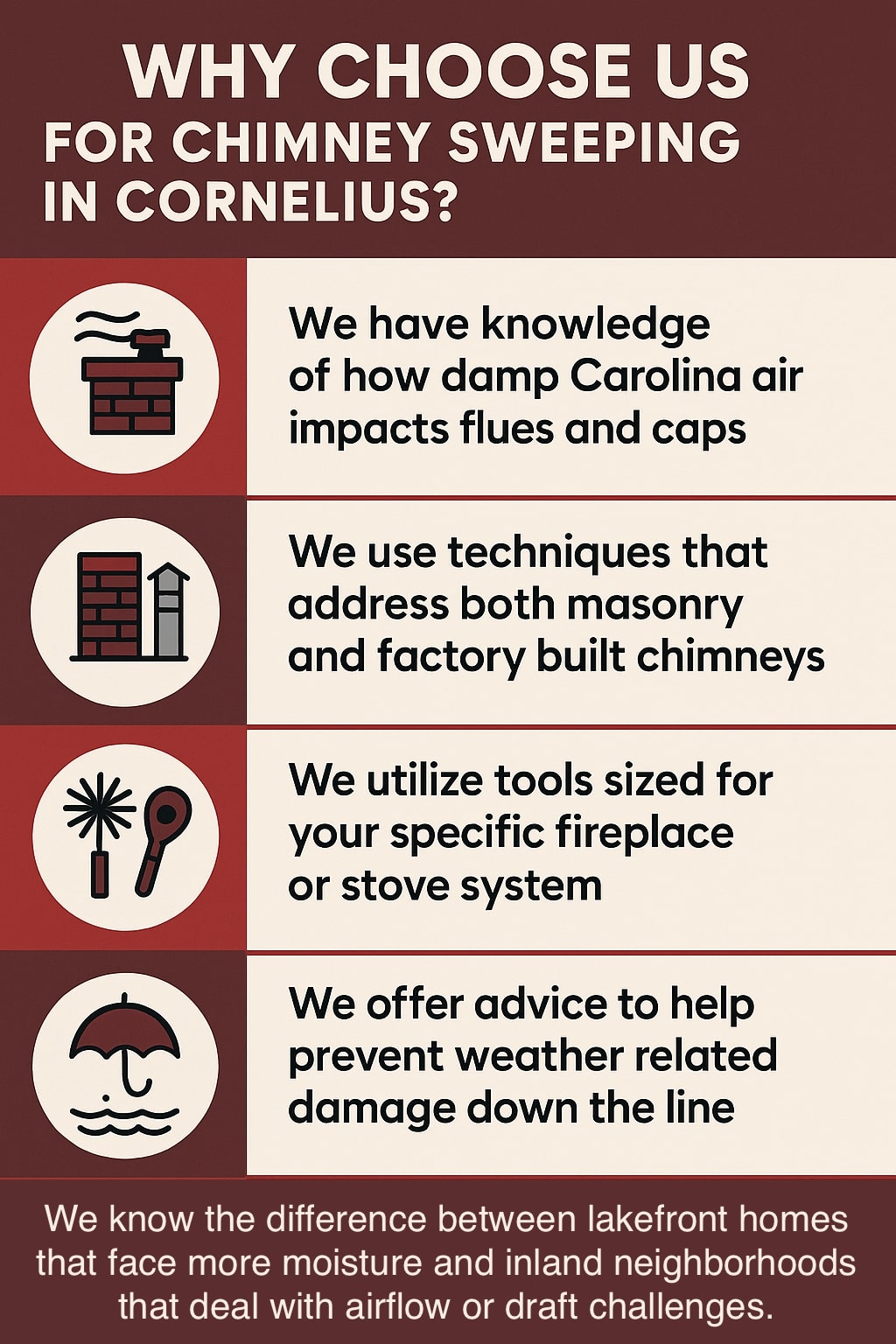 WHY CHOOSE US
FOR CHIMNEY SWEEPING IN CORNELIUS?

We have knowledge of how damp Carolina air impacts flues and caps

We use techniques that address both masonry and factory built chimneys

We utilize tools sized for your specific fireplace or stove system

We offer advice to help prevent weather related damage down the line

We know the difference between lakefront homes that face more moisture and inland neighborhoods that deal with airflow or draft challenges.